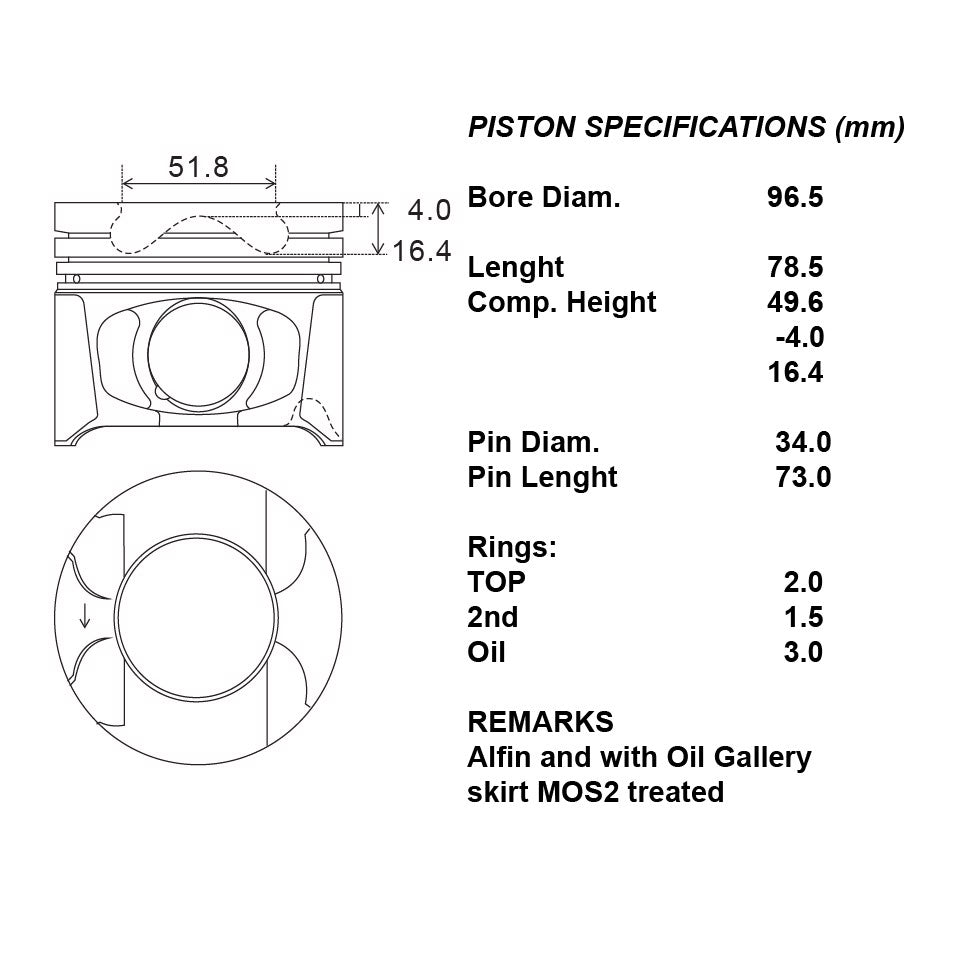 51.8

4.0

16.4

PISTON SPECIFICATIONS (mm)

| | |
|---|---|
| Bore Diam. | 96.5 |
| Lenght | 78.5 |
| Comp. Height | 49.6 |
| | -4.0 |
| | 16.4 |
| Pin Diam. | 34.0 |
| Pin Lenght | 73.0 |
| Rings: | |
| TOP | 2.0 |
| 2nd | 1.5 |
| Oil | 3.0 |

REMARKS
Alfin and with Oil Gallery
skirt MOS2 treated